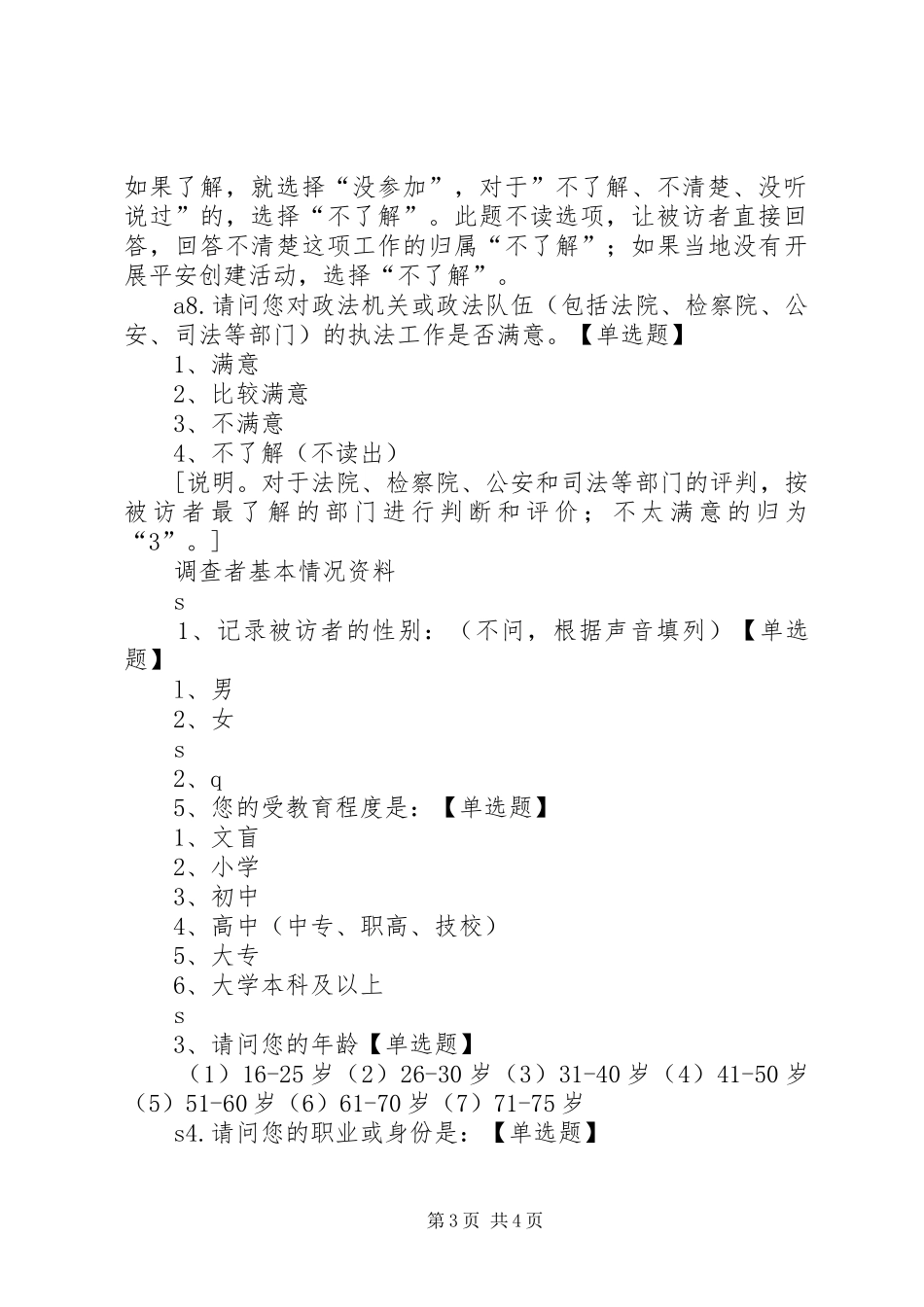 如果了解，就选择“没参加”，对于”不了解、不清楚、没听说过”的，选择“不了解”。此题不读选项，让被访者直接回答，回答不清楚这项工作的归属“不了解”；如果当地没有开展平安创建活动，选择“不了解”。

a8.请问您对政法机关或政法队伍（包括法院、检察院、公安、司法等部门）的执法工作是否满意。【单选题】

1、满意

2、比较满意

3、不满意

4、不了解（不读出）

[说明。对于法院、检察院、公安和司法等部门的评判，按被访者最了解的部门进行判断和评价；不太满意的归为“3”。]

调查者基本情况资料

s

1、记录被访者的性别：（不问，根据声音填列）【单选题】

1、男

2、女

s

2、q

5、您的受教育程度是：【单选题】

1、文盲

2、小学

3、初中

4、高中（中专、职高、技校）

5、大专

6、大学本科及以上

s

3、请问您的年龄【单选题】

（1）16-25岁（2）26-30岁（3）31-40岁（4）41-50岁（5）51-60岁（6）61-70岁（7）71-75岁

s4.请问您的职业或身份是：【单选题】

第3页 共4页